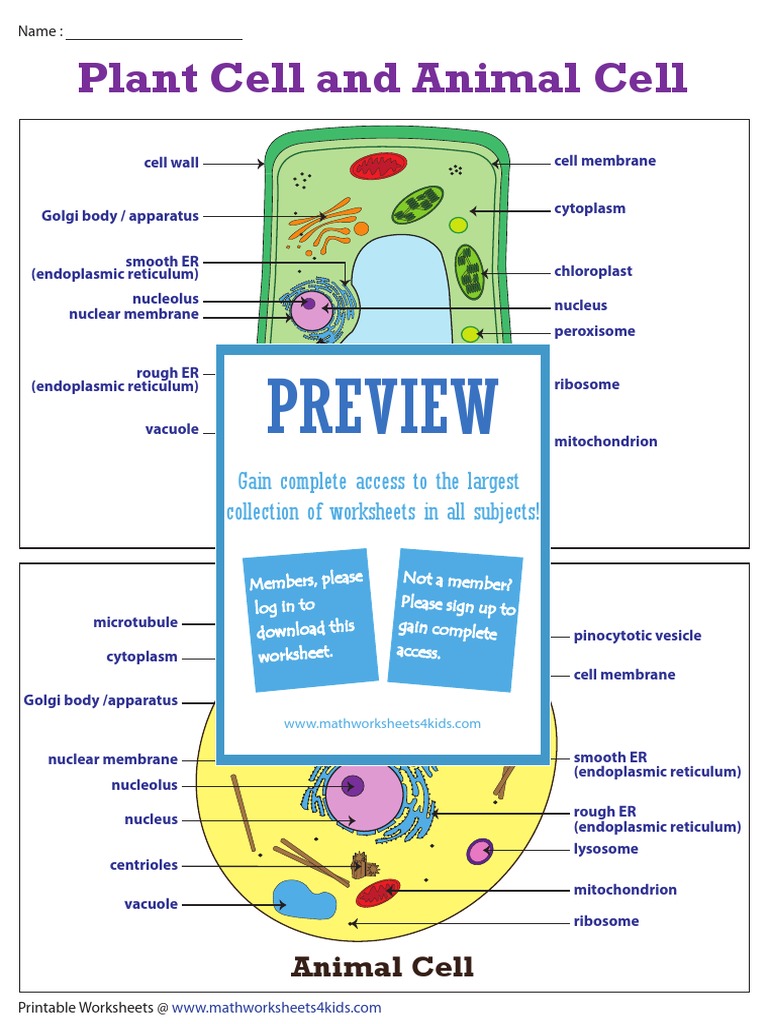 Name : ______________________

Plant Cell and Animal Cell

cell wall
Golgi body / apparatus
smooth ER
(endoplasmic reticulum)
nucleolus
nuclear membrane
rough ER
(endoplasmic reticulum)
vacuole

cell membrane
cytoplasm
chloroplast
nucleus
peroxisome
ribosome
mitochondrion

PREVIEW

Gain complete access to the largest collection of worksheets in all subjects!

Members, please log in to download this worksheet.

Not a member? Please sign up to gain complete access.

www.mathworksheets4kids.com

microtubule
cytoplasm
Golgi body /apparatus
nuclear membrane
nucleolus
nucleus
centrioles
vacuole

pinocytotic vesicle
cell membrane
smooth ER
(endoplasmic reticulum)
rough ER
(endoplasmic reticulum)
lysosome
mitochondrion
ribosome

Animal Cell

Printable Worksheets @ www.mathworksheets4kids.com